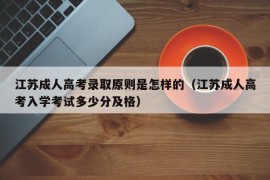 江苏成人高考录取原则是怎样的（江苏成人高考入学考试多少分及格）